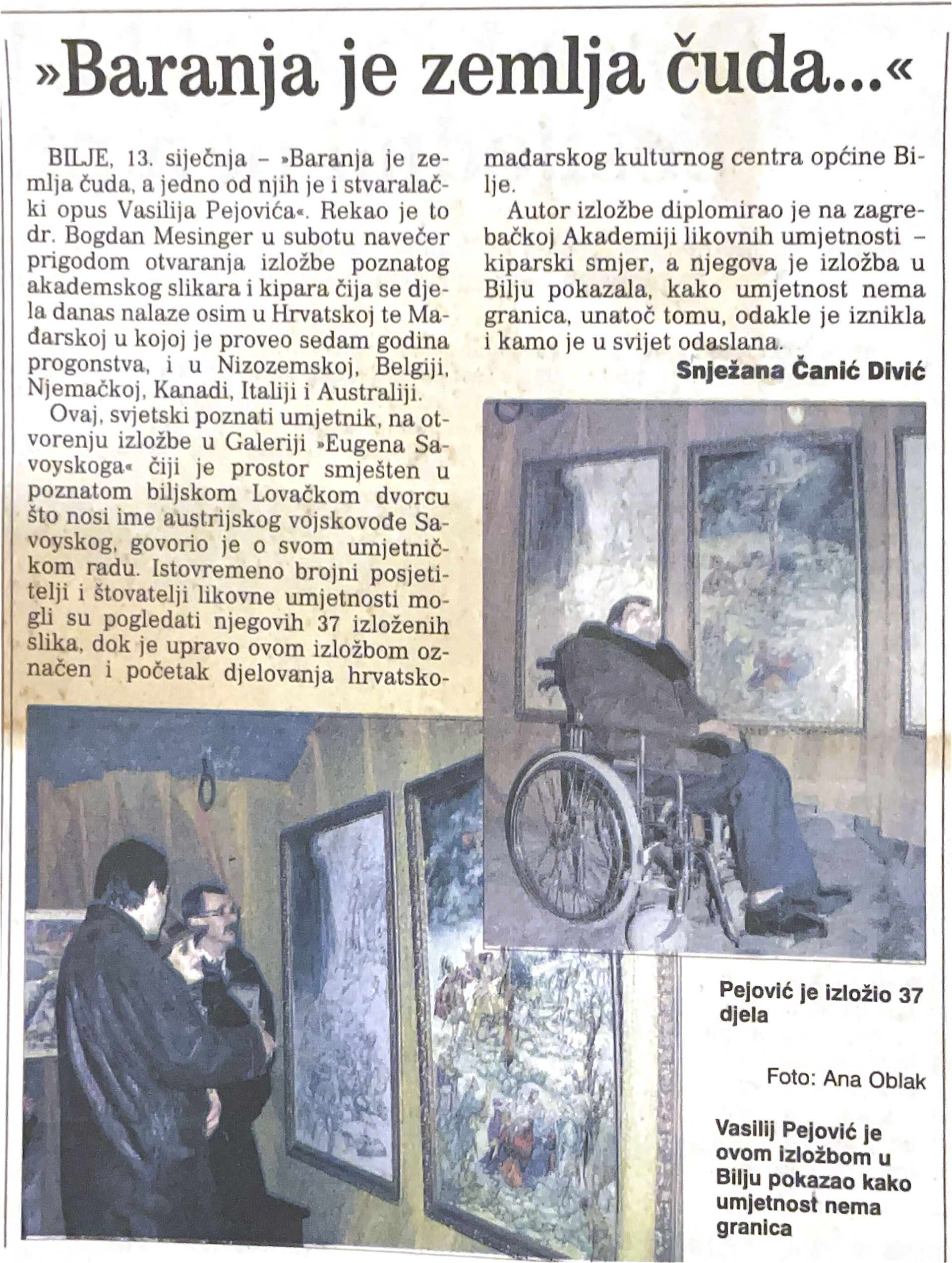 »Baranja je zemlja čuda...«

BILJE, 13. siječnja – »Baranja je zemlja čuda, a jedno od njih je i stvaralački opus Vasilija Pejovića«. Rekao je to dr. Bogdan Mesinger u subotu navečer prigodom otvaranja izložbe poznatog akademskog slikara i kipara čija se djela danas nalaze osim u Hrvatskoj te Mađarskoj u kojoj je proveo sedam godina progonstva, i u Nizozemskoj, Belgiji, Njemačkoj, Kanadi, Italiji i Australiji.

Ovaj, svjetski poznati umjetnik, na otvorenju izložbe u Galeriji »Eugena Savoyskoga« čiji je prostor smješten u poznatom biljskom Lovačkom dvorcu što nosi ime austrijskog vojskovođe Savoyskog, govorio je o svom umjetničkom radu. Istovremeno brojni posjetitelji i štovatelji likovne umjetnosti mogli su pogledati njegovih 37 izloženih slika, dok je upravo ovom izložbom označen i početak djelovanja hrvatsko-mađarskog kulturnog centra općine Bilje.

Autor izložbe diplomirao je na zagrebačkoj Akademiji likovnih umjetnosti – kiparski smjer, a njegova je izložba u Bilju pokazala, kako umjetnost nema granica, unatoč tomu, odakle je iznikla i kamo je u svijet odaslana.

Snježana Čanić Divić

Pejović je izložio 37 djela

Foto: Ana Oblak

Vasilij Pejović je ovom izložbom u Bilju pokazao kako umjetnost nema granica